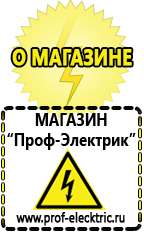 О МАГАЗИНЕ

МАГАЗИН
“Проф-Электрик”

www.prof-electric.ru